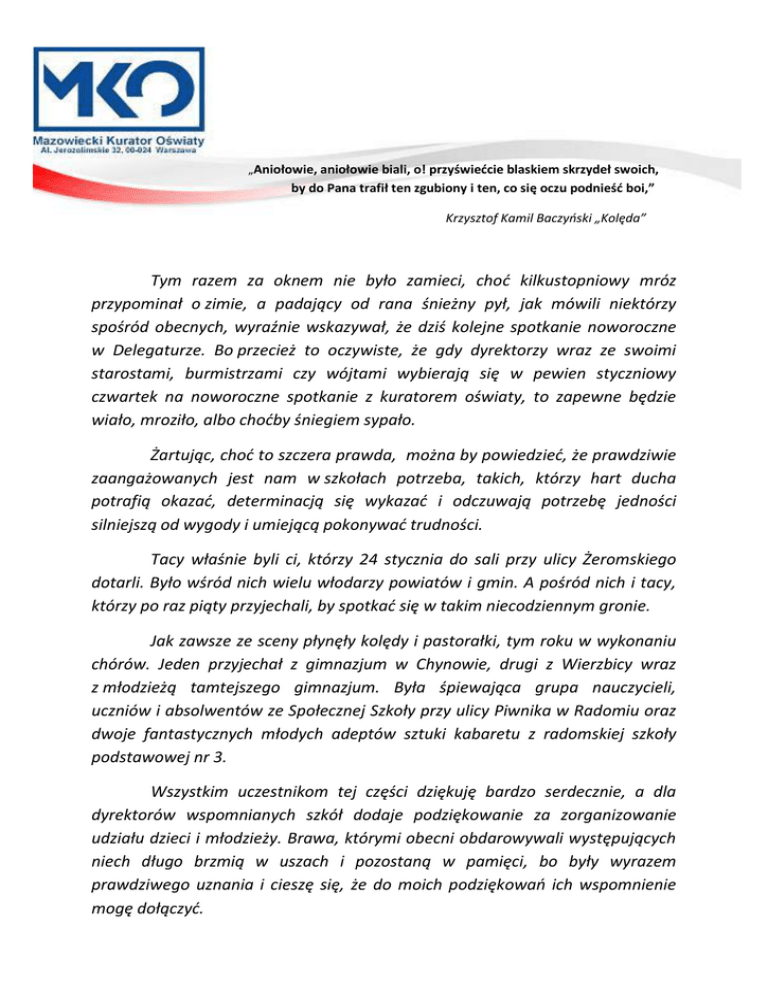 MKO
Mazowiecki Kurator Oświaty
Al. Jerozolimskie 32, 00-024 Warszawa

„Aniołowie, aniołowie biali, o! przyświećcie blaskiem skrzydeł swoich,
by do Pana trafił ten zgubiony i ten, co się oczu podnieść boi,”

Krzysztof Kamil Baczyński „Kolęda”

Tym razem za oknem nie było zamieci, choć kilkustopniowy mróz przypominał o zimie, a padający od rana śnieżny pył, jak mówili niektórzy spośród obecnych, wyraźnie wskazywał, że dziś kolejne spotkanie noworoczne w Delegaturze. Bo przecież to oczywiste, że gdy dyrektorzy wraz ze swoimi starostami, burmistrzami czy wójtami wybierają się w pewien styczniowy czwartek na noworoczne spotkanie z kuratorem oświaty, to zapewne będzie wiało, mroziło, albo choćby śniegiem sypało.

Żartując, choć to szczera prawda, można by powiedzieć, że prawdziwie zaangażowanych jest nam w szkołach potrzeba, takich, którzy hart ducha potrafią okazać, determinacją się wykazać i odczuwają potrzebę jedności silniejszą od wygody i umiejącą pokonywać trudności.

Tacy właśnie byli ci, którzy 24 stycznia do sali przy ulicy Żeromskiego dotarli. Było wśród nich wielu włodarzy powiatów i gmin. A pośród nich i tacy, którzy po raz piąty przyjechali, by spotkać się w takim niecodziennym gronie.

Jak zawsze ze sceny płynęły kolędy i pastorałki, tym roku w wykonaniu chórów. Jeden przyjechał z gimnazjum w Chynowie, drugi z Wierzbicy wraz z młodzieżą tamtejszego gimnazjum. Była śpiewająca grupa nauczycieli, uczniów i absolwentów ze Społecznej Szkoły przy ulicy Piwnika w Radomiu oraz dwoje fantastycznych młodych adeptów sztuki kabaretu z radomskiej szkoły podstawowej nr 3.

Wszystkim uczestnikom tej części dziękuję bardzo serdecznie, a dla dyrektorów wspomnianych szkół dodaje podziękowanie za zorganizowanie udziału dzieci i młodzieży. Brawa, którymi obecni obdarowywali występujących niech długo brzmią w uszach i pozostaną w pamięci, bo były wyrazem prawdziwego uznania i cieszę się, że do moich podziękowań ich wspomnienie mogę dołączyć.